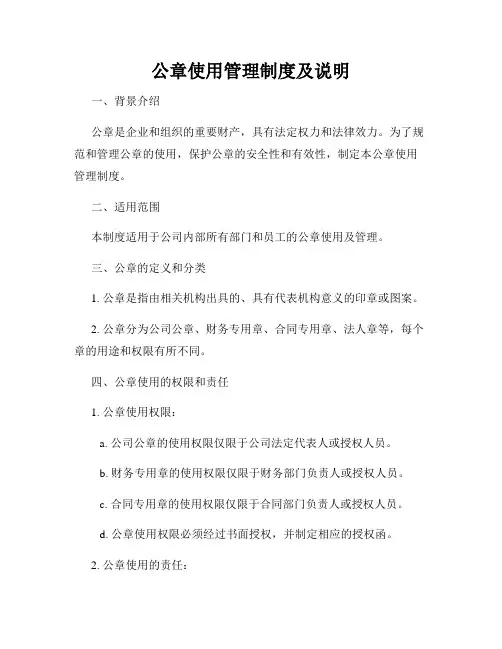 公章使用管理制度及说明

一、背景介绍

公章是企业和组织的重要财产，具有法定权力和法律效力。为了规范和管理公章的使用，保护公章的安全性和有效性，制定本公章使用管理制度。

二、适用范围

本制度适用于公司内部所有部门和员工的公章使用及管理。

三、公章的定义和分类

1. 公章是指由相关机构出具的、具有代表机构意义的印章或图案。

2. 公章分为公司公章、财务专用章、合同专用章、法人章等，每个章的用途和权限有所不同。

四、公章使用的权限和责任

1. 公章使用权限：

a. 公司公章的使用权限仅限于公司法定代表人或授权人员。

b. 财务专用章的使用权限仅限于财务部门负责人或授权人员。

c. 合同专用章的使用权限仅限于合同部门负责人或授权人员。

d. 公章使用权限必须经过书面授权，并制定相应的授权函。

2. 公章使用的责任：